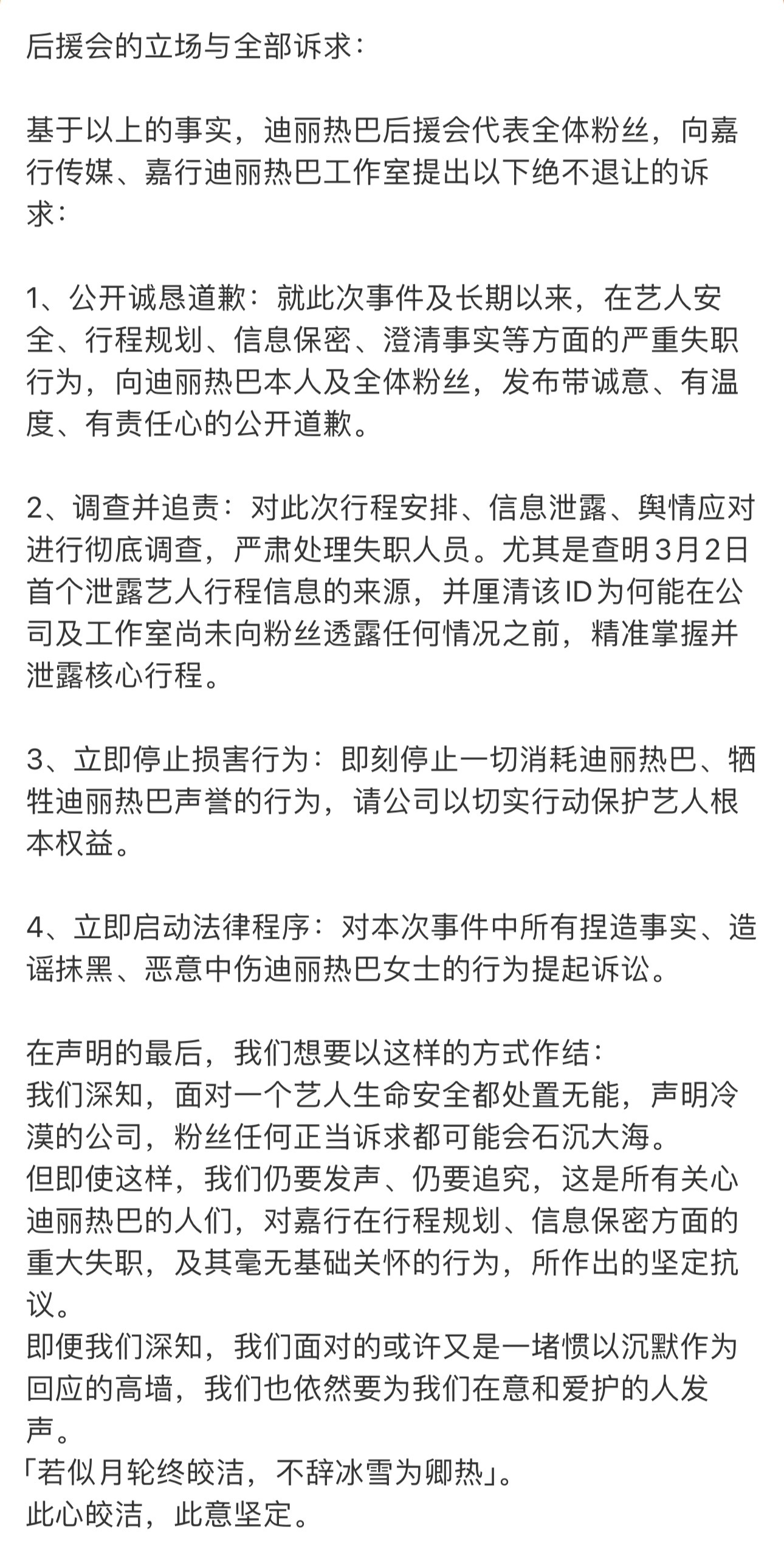 后援会的立场与全部诉求：

基于以上的事实，迪丽热巴后援会代表全体粉丝，向嘉行传媒、嘉行迪丽热巴工作室提出以下绝不退让的诉求：

1、公开诚恳道歉：就此次事件及长期以来，在艺人安全、行程规划、信息保密、澄清事实等方面的严重失职行为，向迪丽热巴本人及全体粉丝，发布带诚意、有温度、有责任心的公开道歉。

2、调查并追责：对此次行程安排、信息泄露、舆情应对进行彻底调查，严肃处理失职人员。尤其是查明3月2日首个泄露艺人行程信息的来源，并厘清该ID为何能在公司及工作室尚未向粉丝透露任何情况之前，精准掌握并泄露核心行程。

3、立即停止损害行为：即刻停止一切消耗迪丽热巴、牺牲迪丽热巴声誉的行为，请公司以切实行动保护艺人根本权益。

4、立即启动法律程序：对本次事件中所有捏造事实、造谣抹黑、恶意中伤迪丽热巴女士的行为提起诉讼。

在声明的最后，我们想要以这样的方式作结：
我们深知，面对一个艺人生命安全都处置无能，声明冷漠的公司，粉丝任何正当诉求都可能会石沉大海。
但即使这样，我们仍要发声、仍要追究，这是所有关心迪丽热巴的人们，对嘉行在行程规划、信息保密方面的重大失职，及其毫无基础关怀的行为，所作出的坚定抗议。
即便我们深知，我们面对的或许又是一堵惯以沉默作为回应的高墙，我们也依然要为我们在意和爱护的人发声。
「若似月轮终皎洁，不辞冰雪为卿热」。
此心皎洁，此意坚定。